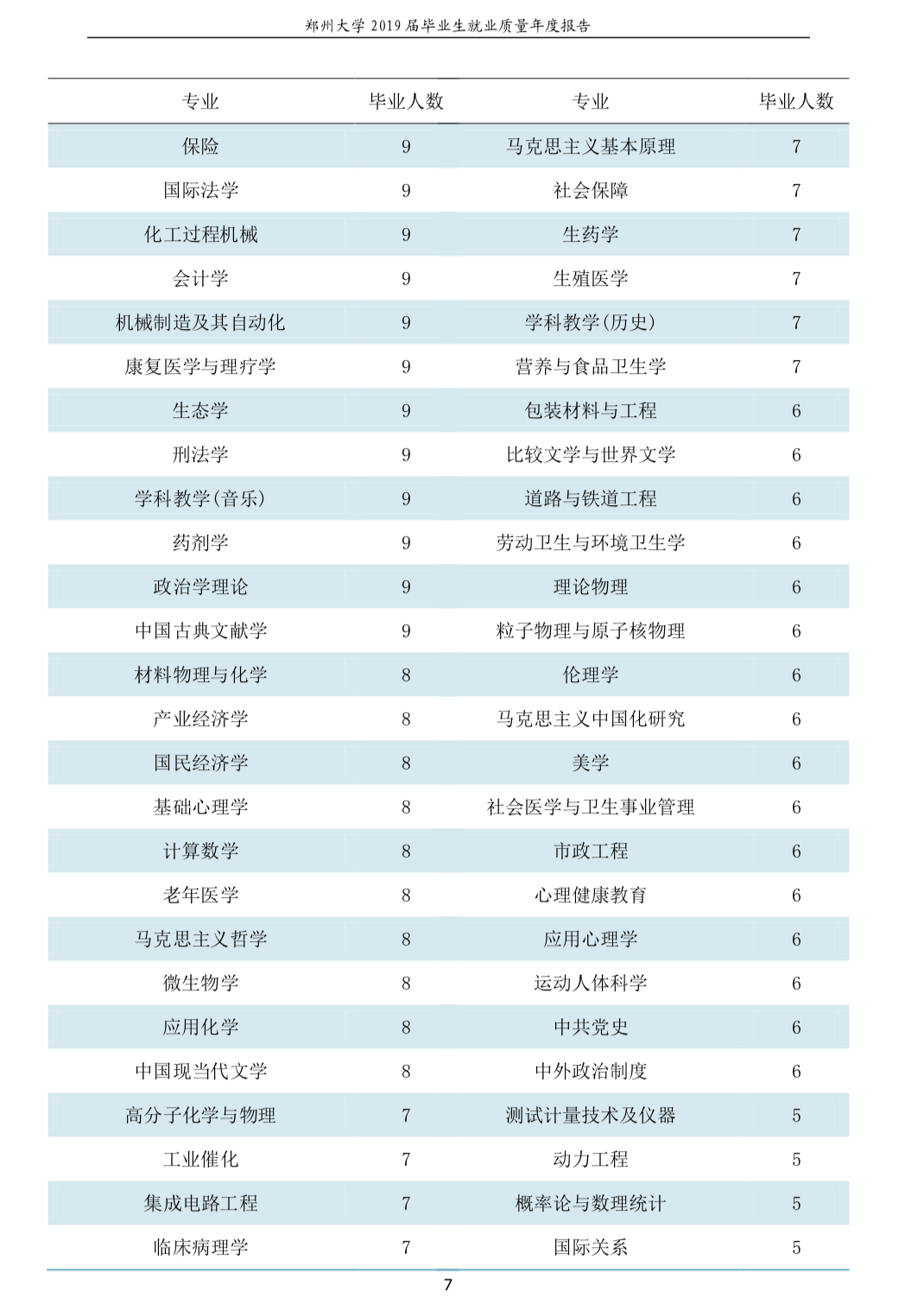 郑州大学 2019 届毕业生就业质量年度报告

| 专业 | 毕业人数 | 专业 | 毕业人数 |
|---|---|---|---|
| 保险 | 9 | 马克思主义基本原理 | 7 |
| 国际法学 | 9 | 社会保障 | 7 |
| 化工过程机械 | 9 | 生药学 | 7 |
| 会计学 | 9 | 生殖医学 | 7 |
| 机械制造及其自动化 | 9 | 学科教学(历史) | 7 |
| 康复医学与理疗学 | 9 | 营养与食品卫生学 | 7 |
| 生态学 | 9 | 包装材料与工程 | 6 |
| 刑法学 | 9 | 比较文学与世界文学 | 6 |
| 学科教学(音乐) | 9 | 道路与铁道工程 | 6 |
| 药剂学 | 9 | 劳动卫生与环境卫生学 | 6 |
| 政治学理论 | 9 | 理论物理 | 6 |
| 中国古典文献学 | 9 | 粒子物理与原子核物理 | 6 |
| 材料物理与化学 | 8 | 伦理学 | 6 |
| 产业经济学 | 8 | 马克思主义中国化研究 | 6 |
| 国民经济学 | 8 | 美学 | 6 |
| 基础心理学 | 8 | 社会医学与卫生事业管理 | 6 |
| 计算数学 | 8 | 市政工程 | 6 |
| 老年医学 | 8 | 心理健康教育 | 6 |
| 马克思主义哲学 | 8 | 应用心理学 | 6 |
| 微生物学 | 8 | 运动人体科学 | 6 |
| 应用化学 | 8 | 中共党史 | 6 |
| 中国现当代文学 | 8 | 中外政治制度 | 6 |
| 高分子化学与物理 | 7 | 测试计量技术及仪器 | 5 |
| 工业催化 | 7 | 动力工程 | 5 |
| 集成电路工程 | 7 | 概率论与数理统计 | 5 |
| 临床病理学 | 7 | 国际关系 | 5 |

7